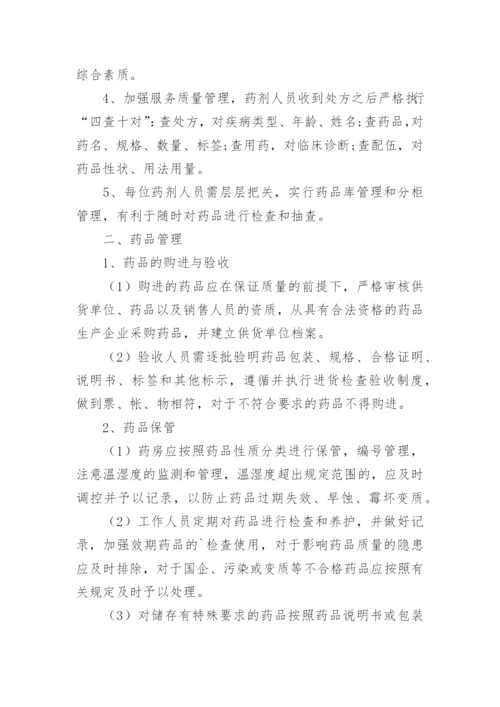 综合素质。

4、加强服务质量管理，药剂人员收到处方之后严格执行“四查十对”：查处方，对疾病类型、年龄、姓名；查药品，对药名、规格、数量、标签；查用药，对临床诊断；查配伍，对药品性状、用法用量。

5、每位药剂人员需层层把关，实行药品库管理和分柜管理，有利于随时对药品进行检查和抽查。

二、药品管理

1、药品的购进与验收

（1）购进的药品应在保证质量的前提下，严格审核供货单位、药品以及销售人员的资质，从具有合法资格的药品生产企业采购药品，并建立供货单位档案。

（2）验收人员需逐批验明药品包装、规格、合格证明、说明书、标签和其他标示，遵循并执行进货检查验收制度，做到票、帐、物相符，对于不符合要求的药品不得购进。

2、药品保管

（1）药房应按照药品性质分类进行保管，编号管理，注意温湿度的监测和管理，温湿度超出规定范围的，应及时调控并予以记录，以防止药品过期失效、早蚀、霉坏变质。

（2）工作人员定期对药品进行检查和养护，并做好记录，加强效期药品的`检查使用，对于影响药品质量的隐患应及时排除，对于国企、污染或变质等不合格药品应按照有关规定及时予以处理。

（3）对储存有特殊要求的药品按照药品说明书或包装